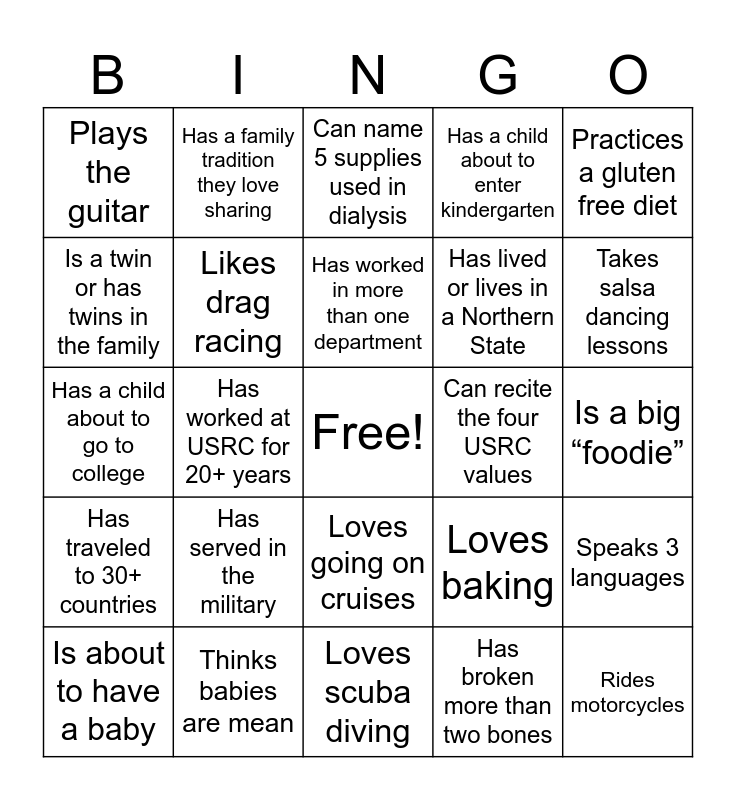 | B | I | N | G | O |
|---|---|---|---|---|
| Plays the guitar | Has a family tradition they love sharing | Can name 5 supplies used in dialysis | Has a child about to enter kindergarten | Practices a gluten free diet |
| Is a twin or has twins in the family | Likes drag racing | Has worked in more than one department | Has lived or lives in a Northern State | Takes salsa dancing lessons |
| Has a child about to go to college | Has worked at USRC for 20+ years | Free! | Can recite the four USRC values | Is a big “foodie” |
| Has traveled to 30+ countries | Has served in the military | Loves going on cruises | Loves baking | Speaks 3 languages |
| Is about to have a baby | Thinks babies are mean | Loves scuba diving | Has broken more than two bones | Rides motorcycles |